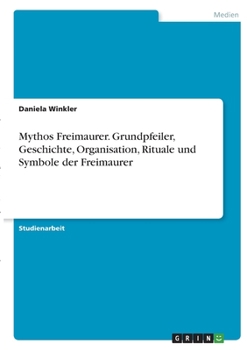 Medien

Daniela Winkler

Mythos Freimaurer. Grundpfeiler, Geschichte, Organisation, Rituale und Symbole der Freimaurer

Studienarbeit

GRIN